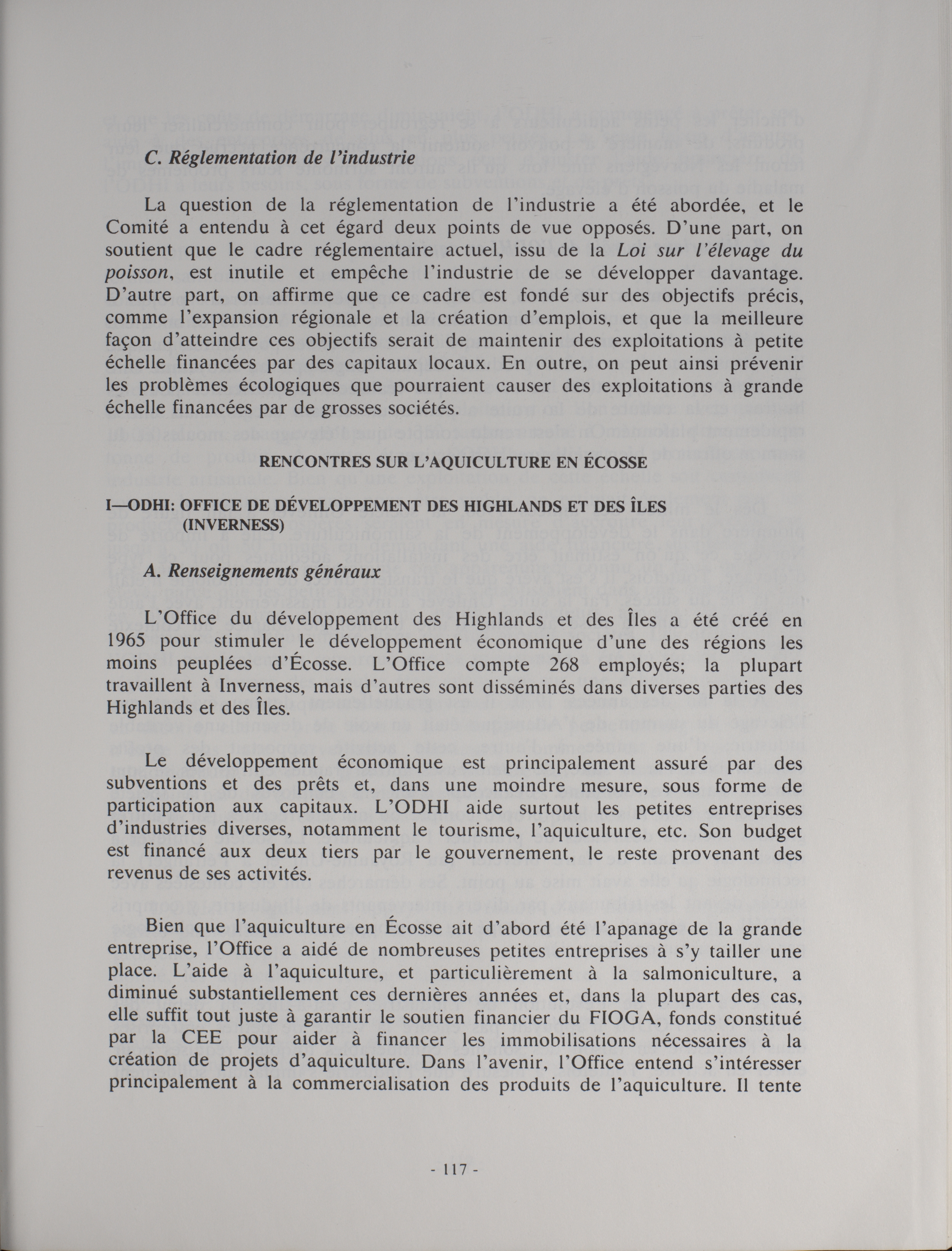 C. Réglementation de l'industrie

La question de la réglementation de l'industrie a été abordée, et le Comité a entendu à cet égard deux points de vue opposés. D'une part, on soutient que le cadre réglementaire actuel, issu de la Loi sur l'élevage du poisson, est inutile et empêche l'industrie de se développer davantage. D'autre part, on affirme que ce cadre est fondé sur des objectifs précis, comme l'expansion régionale et la création d'emplois, et que la meilleure façon d'atteindre ces objectifs serait de maintenir des exploitations à petite échelle financées par des capitaux locaux. En outre, on peut ainsi prévenir les problèmes écologiques que pourraient causer des exploitations à grande échelle financées par de grosses sociétés.

RENCONTRES SUR L'AQUICULTURE EN ÉCOSSE

I—ODHI: OFFICE DE DÉVELOPPEMENT DES HIGHLANDS ET DES ÎLES (INVERNESS)

A. Renseignements généraux

L'Office du développement des Highlands et des Îles a été créé en 1965 pour stimuler le développement économique d'une des régions les moins peuplées d'Écosse. L'Office compte 268 employés; la plupart travaillent à Inverness, mais d'autres sont disséminés dans diverses parties des Highlands et des Îles.

Le développement économique est principalement assuré par des subventions et des prêts et, dans une moindre mesure, sous forme de participation aux capitaux. L'ODHI aide surtout les petites entreprises d'industries diverses, notamment le tourisme, l'aquiculture, etc. Son budget est financé aux deux tiers par le gouvernement, le reste provenant des revenus de ses activités.

Bien que l'aquiculture en Écosse ait d'abord été l'apanage de la grande entreprise, l'Office a aidé de nombreuses petites entreprises à s'y tailler une place. L'aide à l'aquiculture, et particulièrement à la salmoniculture, a diminué substantiellement ces dernières années et, dans la plupart des cas, elle suffit tout juste à garantir le soutien financier du FIOGA, fonds constitué par la CEE pour aider à financer les immobilisations nécessaires à la création de projets d'aquiculture. Dans l'avenir, l'Office entend s'intéresser principalement à la commercialisation des produits de l'aquiculture. Il tente

- 117 -